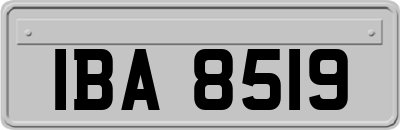 IBA 8519